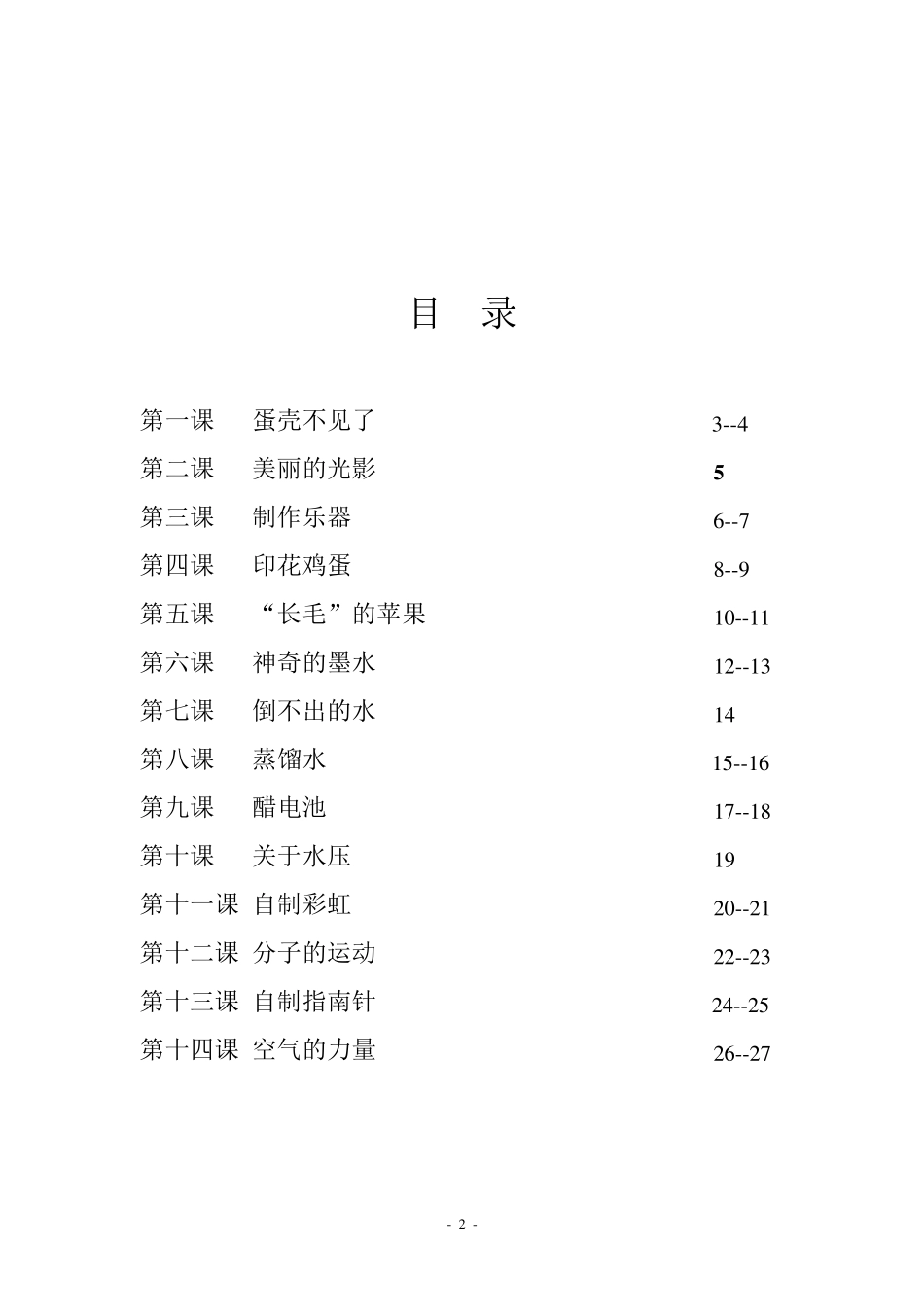 目　录

第一课　蛋壳不见了　3--4
第二课　美丽的光影　5
第三课　制作乐器　6--7
第四课　印花鸡蛋　8--9
第五课　“长毛”的苹果　10--11
第六课　神奇的墨水　12--13
第七课　倒不出的水　14
第八课　蒸馏水　15--16
第九课　醋电池　17--18
第十课　关于水压　19
第十一课　自制彩虹　20--21
第十二课　分子的运动　22--23
第十三课　自制指南针　24--25
第十四课　空气的力量　26--27

- 2 -